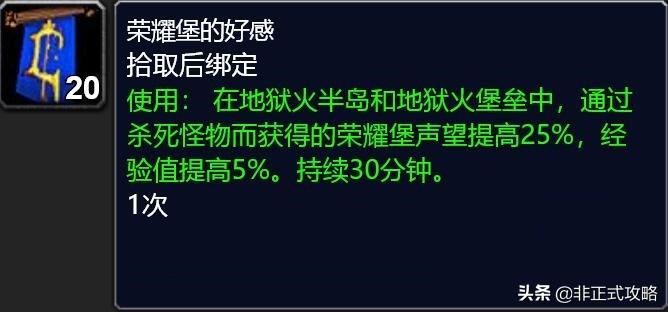 20

荣耀堡的好感
拾取后绑定
使用： 在地狱火半岛和地狱火堡垒中，通过杀死怪物而获得的荣耀堡声望提高25%，经验值提高5%。持续30分钟。
1次

头条 @非正式攻略